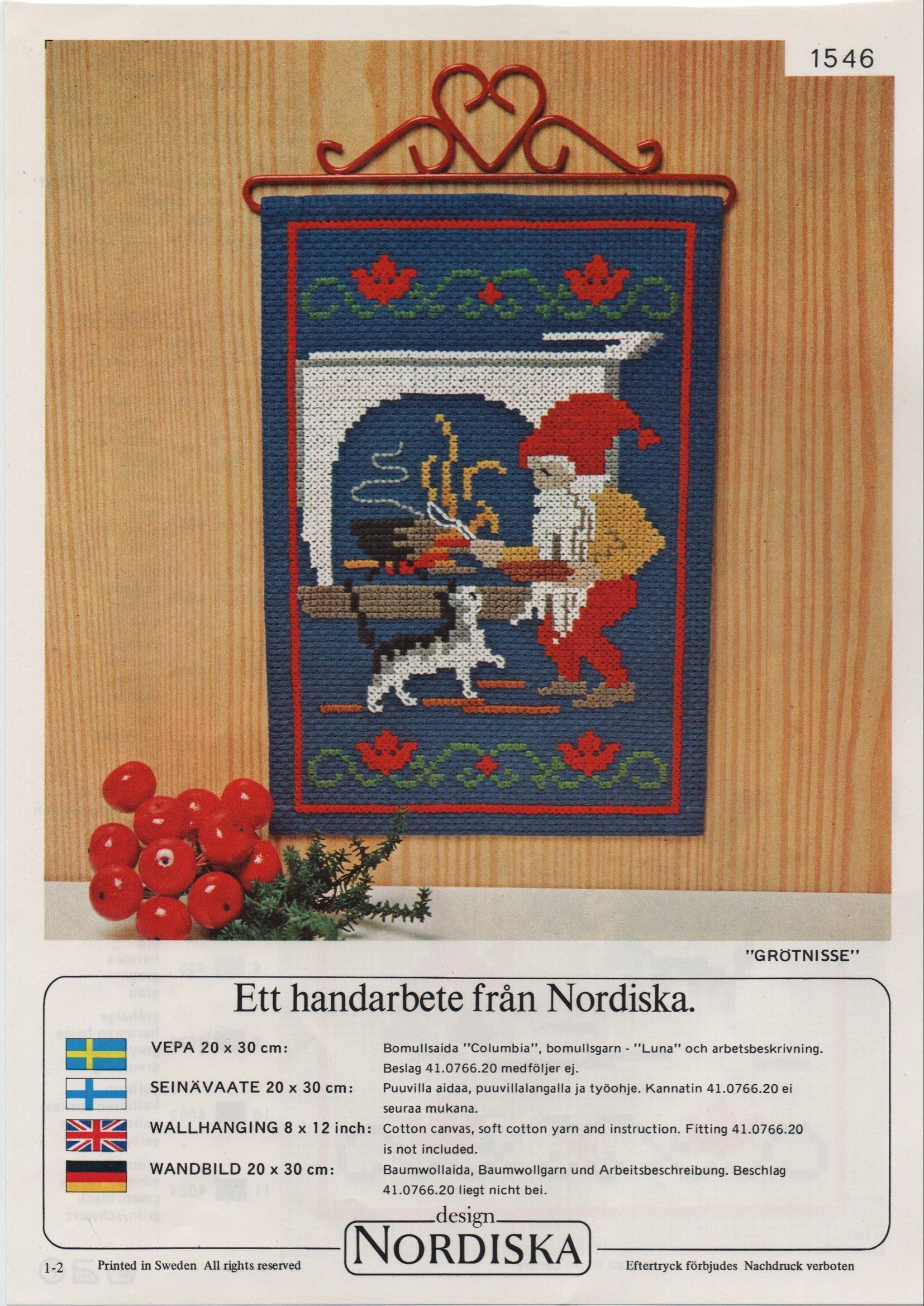 1546

"GRÖTNISSE"

Ett handarbete från Nordiska.

VEPA 20 x 30 cm:
Bomullsaida "Columbia", bomullsgarn - "Luna" och arbetsbeskrivning. Beslag 41.0766.20 medföljer ej.

SEINÄVAATE 20 x 30 cm:
Puuvilla aidaa, puuvillalangalla ja työohje. Kannatin 41.0766.20 ei seuraa mukana.

WALLHANGING 8 x 12 inch:
Cotton canvas, soft cotton yarn and instruction. Fitting 41.0766.20 is not included.

WANDBILD 20 x 30 cm:
Baumwollaida, Baumwollgarn und Arbeitsbeschreibung. Beschlag 41.0766.20 liegt nicht bei.

design
NORDISKA

1-2 Printed in Sweden All rights reserved

Eftertryck förbjudes Nachdruck verboten